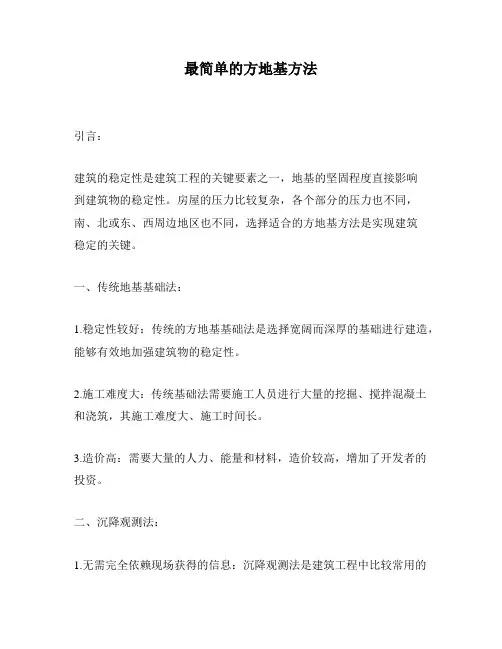 最简单的方地基方法

引言：

建筑的稳定性是建筑工程的关键要素之一，地基的坚固程度直接影响到建筑物的稳定性。房屋的压力比较复杂，各个部分的压力也不同，南、北或东、西周边地区也不同，选择适合的方地基方法是实现建筑稳定的关键。

一、传统地基基础法：

1.稳定性较好：传统的方地基基础法是选择宽阔而深厚的基础进行建造，能够有效地加强建筑物的稳定性。

2.施工难度大：传统基础法需要施工人员进行大量的挖掘、搅拌混凝土和浇筑，其施工难度大、施工时间长。

3.造价高：需要大量的人力、能量和材料，造价较高，增加了开发者的投资。

二、沉降观测法：

1.无需完全依赖现场获得的信息：沉降观测法是建筑工程中比较常用的